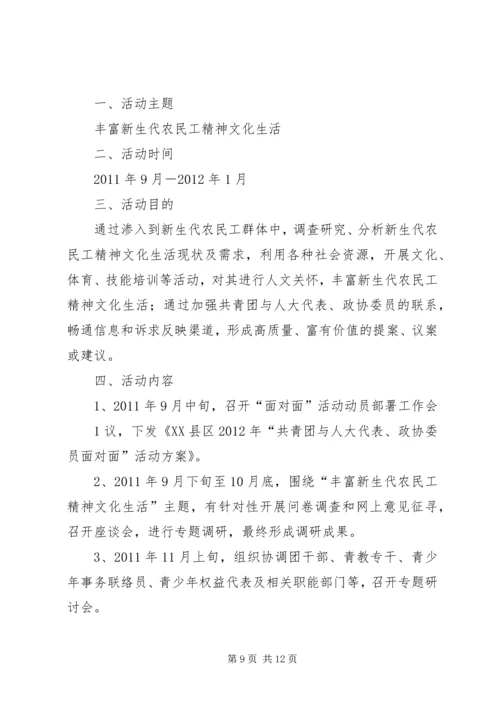 一、活动主题

丰富新生代农民工精神文化生活

二、活动时间

2011 年 9 月—2012 年 1 月

三、活动目的

通过渗入到新生代农民工群体中，调查研究、分析新生代农民工精神文化生活现状及需求，利用各种社会资源，开展文化、体育、技能培训等活动，对其进行人文关怀，丰富新生代农民工精神文化生活；通过加强共青团与人大代表、政协委员的联系，畅通信息和诉求反映渠道，形成高质量、富有价值的提案、议案或建议。

四、活动内容

1、2011 年 9 月中旬，召开“面对面”活动动员部署工作会

1 议，下发《XX 县区 2012 年“共青团与人大代表、政协委员面对面”活动方案》。

2、2011 年 9 月下旬至 10 月底，围绕“丰富新生代农民工精神文化生活”主题，有针对性开展问卷调查和网上意见征寻，召开座谈会，进行专题调研，最终形成调研成果。

3、2011 年 11 月上旬，组织协调团干部、青教专干、青少年事务联络员、青少年权益代表及相关职能部门等，召开专题研讨会。

第 9 页 共 12 页